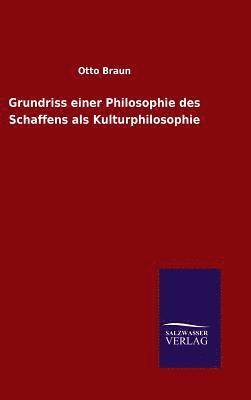 Otto Braun

Grundriss einer Philosophie des Schaffens als Kulturphilosophie

SALZWASSER
VERLAG